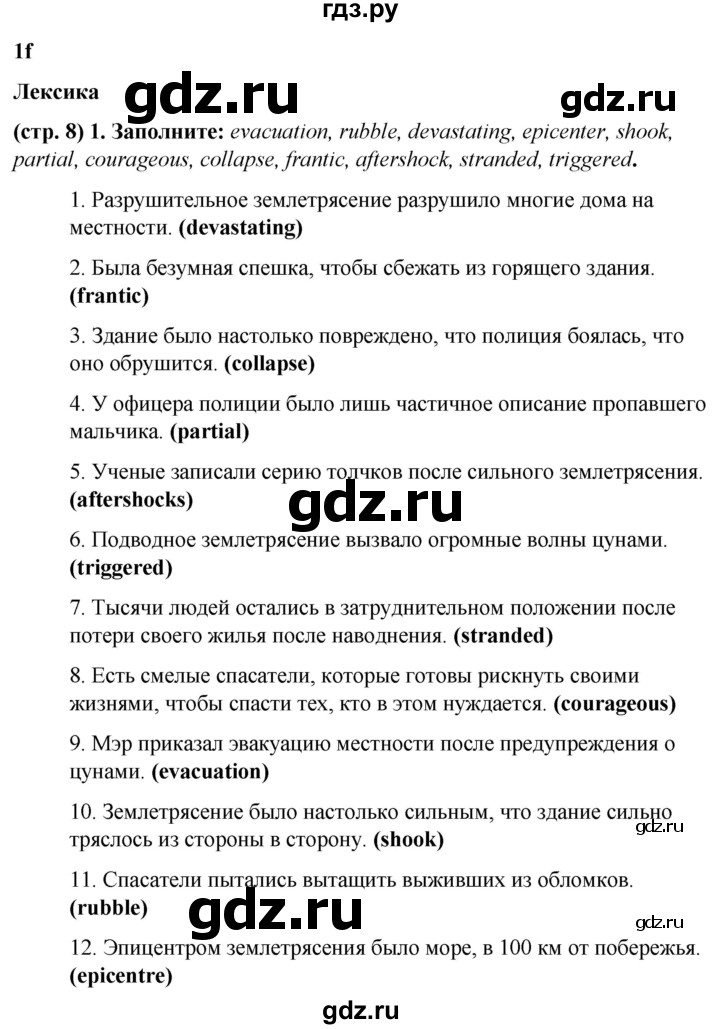 гдз.ру

1f

Лексика gdz.ru gdz.ru

(стр. 8) 1. Заполните: evacuation, rubble, devastating, epicenter, shook, partial, courageous, collapse, frantic, aftershock, stranded, triggered.

1. Разрушительное землетрясение разрушило многие дома на местности. (devastating)

2. Была безумная спешка, чтобы сбежать из горящего здания. (frantic)

3. Здание было настолько повреждено, что полиция боялась, что оно обрушится. (collapse)

4. У офицера полиции было лишь частичное описание пропавшего мальчика. (partial)

5. Ученые записали серию толчков после сильного землетрясения. (aftershocks)

gdz.ru

6. Подводное землетрясение вызвало огромные волны цунами. (triggered)

7. Тысячи людей остались в затруднительном положении после потери своего жилья после наводнения. (stranded)

8. Есть смелые спасатели, которые готовы рискнуть своими жизнями, чтобы спасти тех, кто в этом нуждается. (courageous)

9. Мэр приказал эвакуацию местности после предупреждения о цунами. (evacuation)

10. Землетрясение было настолько сильным, что здание сильно тряслось из стороны в сторону. (shook)

gdz.ru

11. Спасатели пытались вытащить выживших из обломков. (rubble)

gdz.ru gdz.ru

12. Эпицентром землетрясения было море, в 100 км от побережья. (epicentre)

gdz.ru